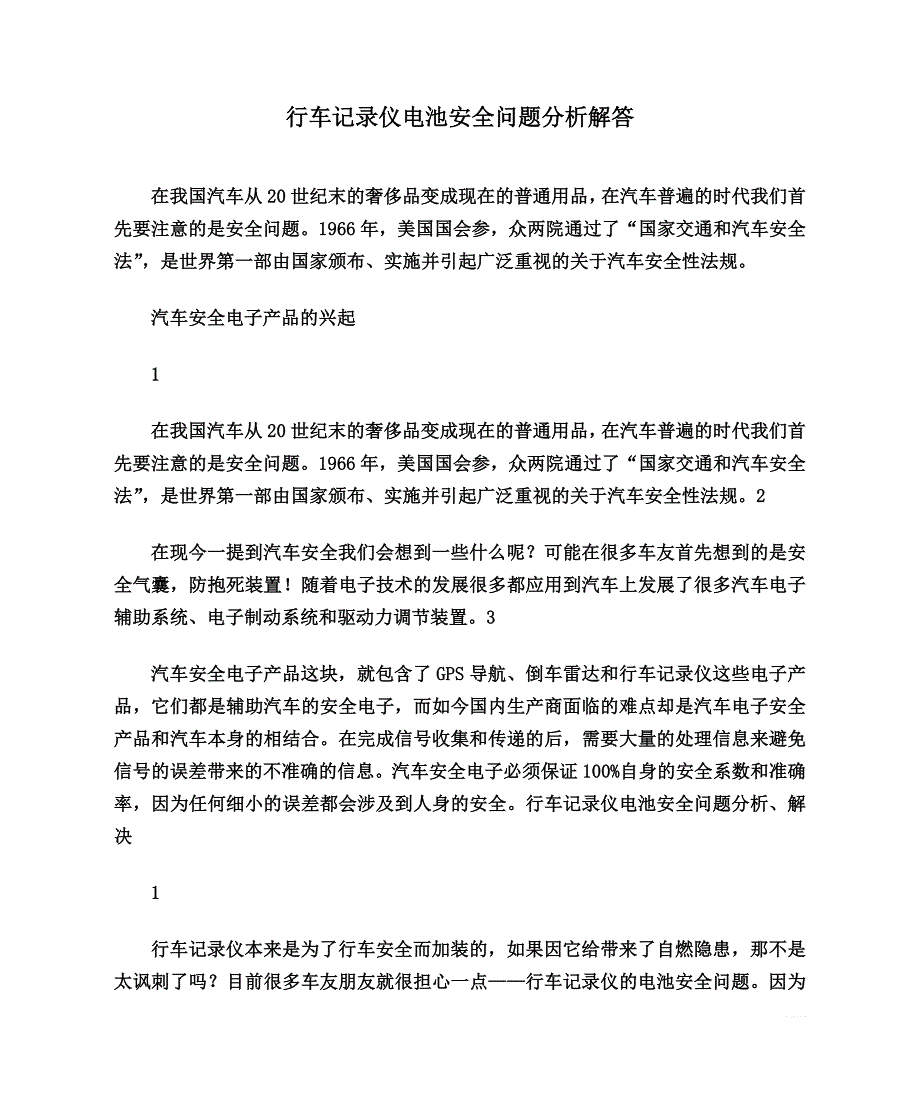 行车记录仪电池安全问题分析解答

在我国汽车从20世纪末的奢侈品变成现在的普通用品，在汽车普遍的时代我们首先要注意的是安全问题。1966年，美国国会参，众两院通过了“国家交通和汽车安全法”，是世界第一部由国家颁布、实施并引起广泛重视的关于汽车安全性法规。

汽车安全电子产品的兴起

1

在我国汽车从20世纪末的奢侈品变成现在的普通用品，在汽车普遍的时代我们首先要注意的是安全问题。1966年，美国国会参，众两院通过了“国家交通和汽车安全法”，是世界第一部由国家颁布、实施并引起广泛重视的关于汽车安全性法规。2

在现今一提到汽车安全我们会想到一些什么呢？可能在很多车友首先想到的是安全气囊，防抱死装置！随着电子技术的发展很多都应用到汽车上发展了很多汽车电子辅助系统、电子制动系统和驱动力调节装置。3

汽车安全电子产品这块，就包含了GPS导航、倒车雷达和行车记录仪这些电子产品，它们都是辅助汽车的安全电子，而如今国内生产商面临的难点却是汽车电子安全产品和汽车本身的相结合。在完成信号收集和传递的后，需要大量的处理信息来避免信号的误差带来的不准确的信息。汽车安全电子必须保证100%自身的安全系数和准确率，因为任何细小的误差都会涉及到人身的安全。行车记录仪电池安全问题分析、解决

1

行车记录仪本来是为了行车安全而加装的，如果因它给带来了自燃隐患，那不是太讽刺了吗？目前很多车友朋友就很担心一点——行车记录仪的电池安全问题。因为